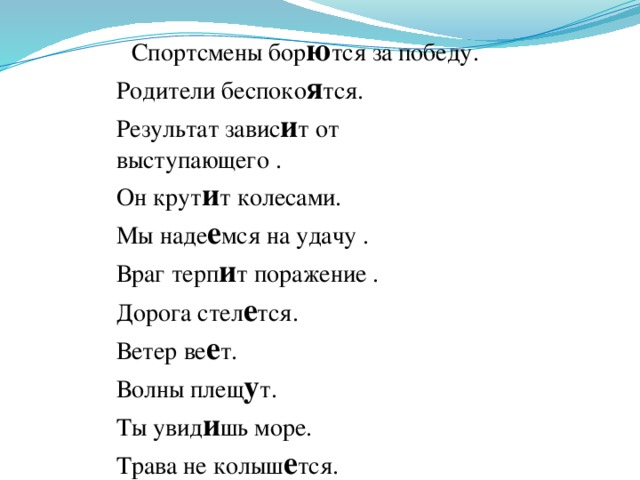 Спортсмены борются за победу.

Родители беспокоятся.

Результат зависит от выступающего .

Он крутит колесами.

Мы надеемся на удачу .

Враг терпит поражение .

Дорога стелется.

Ветер веет.

Волны плещут.

Ты увидишь море.

Трава не колышется.